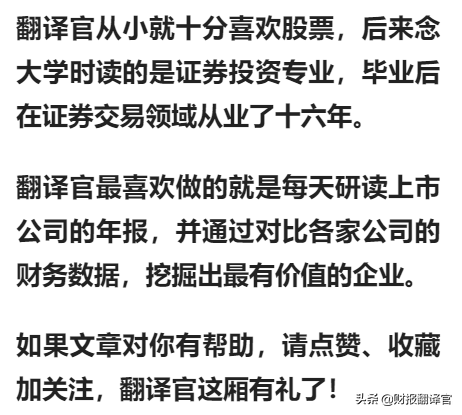 翻译官从小就十分喜欢股票，后来念大学时读的是证券投资专业，毕业后在证券交易领域从业了十六年。

翻译官最喜欢做的就是每天研读上市公司的年报，并通过对比各家公司的财务数据，挖掘出最有价值的企业。

如果文章对你有帮助，请点赞、收藏加关注，翻译官这厢有礼了！

头条 @财报翻译官